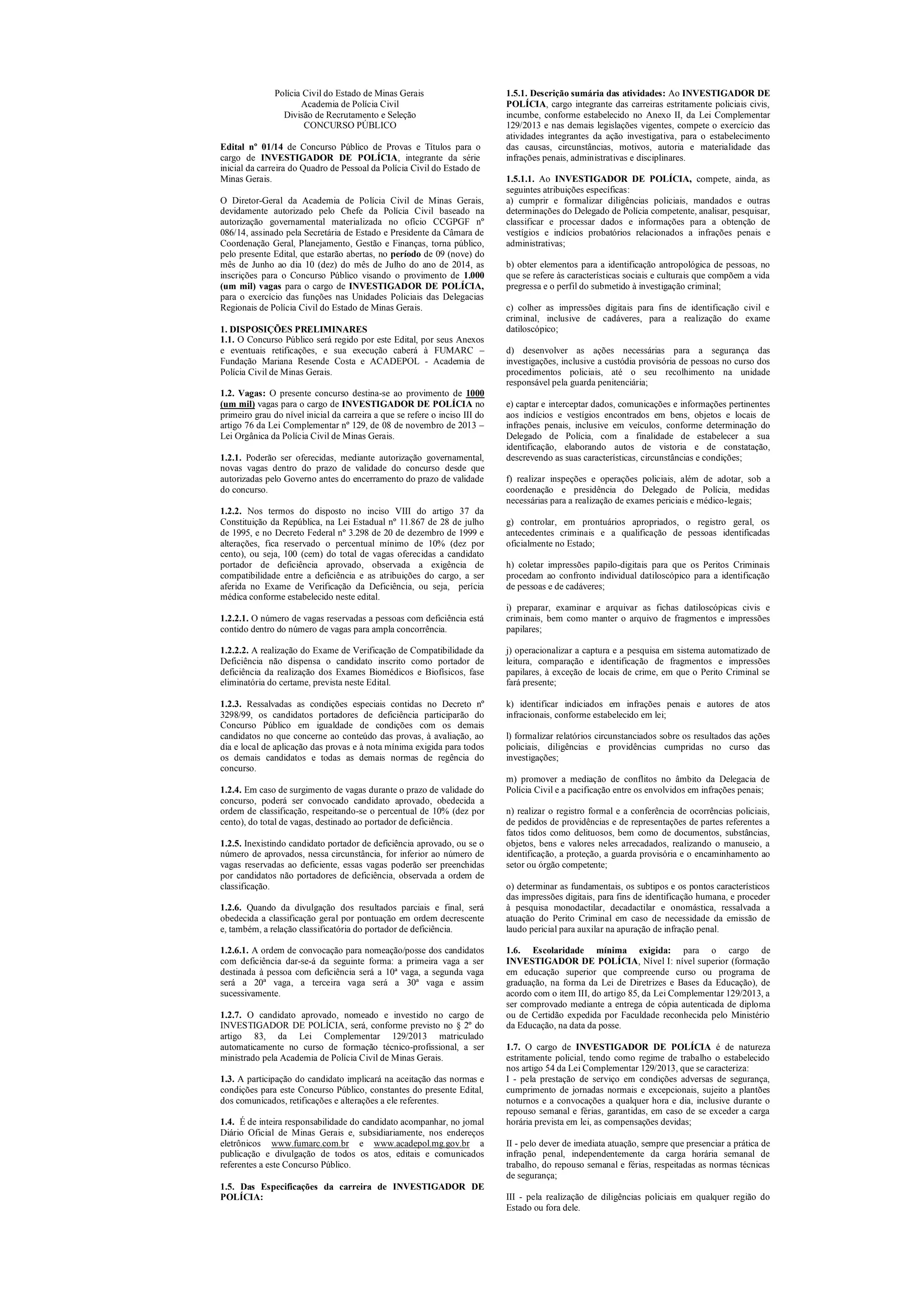 Polícia Civil do Estado de Minas Gerais
Academia de Polícia Civil
Divisão de Recrutamento e Seleção
CONCURSO PÚBLICO

Edital nº 01/14 de Concurso Público de Provas e Títulos para o cargo de INVESTIGADOR DE POLÍCIA, integrante da série inicial da carreira do Quadro de Pessoal da Polícia Civil do Estado de Minas Gerais.

O Diretor-Geral da Academia de Polícia Civil de Minas Gerais, devidamente autorizado pelo Chefe da Polícia Civil baseado na autorização governamental materializada no ofício CCGPGF nº 086/14, assinado pela Secretária de Estado e Presidente da Câmara de Coordenação Geral, Planejamento, Gestão e Finanças, torna público, pelo presente Edital, que estarão abertas, no período de 09 (nove) do mês de Junho ao dia 10 (dez) do mês de Julho do ano de 2014, as inscrições para o Concurso Público visando o provimento de 1.000 (um mil) vagas para o cargo de INVESTIGADOR DE POLÍCIA, para o exercício das funções nas Unidades Policiais das Delegacias Regionais de Polícia Civil do Estado de Minas Gerais.

1. DISPOSIÇÕES PRELIMINARES
1.1. O Concurso Público será regido por este Edital, por seus Anexos e eventuais retificações, e sua execução caberá à FUMARC – Fundação Mariana Resende Costa e ACADEPOL - Academia de Polícia Civil de Minas Gerais.

1.2. Vagas: O presente concurso destina-se ao provimento de 1000 (um mil) vagas para o cargo de INVESTIGADOR DE POLÍCIA no primeiro grau do nível inicial da carreira a que se refere o inciso III do artigo 76 da Lei Complementar nº 129, de 08 de novembro de 2013 – Lei Orgânica da Polícia Civil de Minas Gerais.

1.2.1. Poderão ser oferecidas, mediante autorização governamental, novas vagas dentro do prazo de validade do concurso desde que autorizadas pelo Governo antes do encerramento do prazo de validade do concurso.

1.2.2. Nos termos do disposto no inciso VIII do artigo 37 da Constituição da República, na Lei Estadual nº 11.867 de 28 de julho de 1995, e no Decreto Federal nº 3.298 de 20 de dezembro de 1999 e alterações, fica reservado o percentual mínimo de 10% (dez por cento), ou seja, 100 (cem) do total de vagas oferecidas a candidato portador de deficiência aprovado, observada a exigência de compatibilidade entre a deficiência e as atribuições do cargo, a ser aferida no Exame de Verificação da Deficiência, ou seja, perícia médica conforme estabelecido neste edital.

1.2.2.1. O número de vagas reservadas a pessoas com deficiência está contido dentro do número de vagas para ampla concorrência.

1.2.2.2. A realização do Exame de Verificação de Compatibilidade da Deficiência não dispensa o candidato inscrito como portador de deficiência da realização dos Exames Biomédicos e Biofísicos, fase eliminatória do certame, prevista neste Edital.

1.2.3. Ressalvadas as condições especiais contidas no Decreto nº 3298/99, os candidatos portadores de deficiência participarão do Concurso Público em igualdade de condições com os demais candidatos no que concerne ao conteúdo das provas, à avaliação, ao dia e local de aplicação das provas e à nota mínima exigida para todos os demais candidatos e todas as demais normas de regência do concurso.

1.2.4. Em caso de surgimento de vagas durante o prazo de validade do concurso, poderá ser convocado candidato aprovado, obedecida a ordem de classificação, respeitando-se o percentual de 10% (dez por cento), do total de vagas, destinado ao portador de deficiência.

1.2.5. Inexistindo candidato portador de deficiência aprovado, ou se o número de aprovados, nessa circunstância, for inferior ao número de vagas reservadas ao deficiente, essas vagas poderão ser preenchidas por candidatos não portadores de deficiência, observada a ordem de classificação.

1.2.6. Quando da divulgação dos resultados parciais e final, será obedecida a classificação geral por pontuação em ordem decrescente e, também, a relação classificatória do portador de deficiência.

1.2.6.1. A ordem de convocação para nomeação/posse dos candidatos com deficiência dar-se-á da seguinte forma: a primeira vaga a ser destinada à pessoa com deficiência será a 10ª vaga, a segunda vaga será a 20ª vaga, a terceira vaga será a 30ª vaga e assim sucessivamente.

1.2.7. O candidato aprovado, nomeado e investido no cargo de INVESTIGADOR DE POLÍCIA, será, conforme previsto no § 2º do artigo 83, da Lei Complementar 129/2013 matriculado automaticamente no curso de formação técnico-profissional, a ser ministrado pela Academia de Polícia Civil de Minas Gerais.

1.3. A participação do candidato implicará na aceitação das normas e condições para este Concurso Público, constantes do presente Edital, dos comunicados, retificações e alterações a ele referentes.

1.4. É de inteira responsabilidade do candidato acompanhar, no jornal Diário Oficial de Minas Gerais e, subsidiariamente, nos endereços eletrônicos www.fumarc.com.br e www.acadepol.mg.gov.br a publicação e divulgação de todos os atos, editais e comunicados referentes a este Concurso Público.

1.5. Das Especificações da carreira de INVESTIGADOR DE POLÍCIA:

1.5.1. Descrição sumária das atividades: Ao INVESTIGADOR DE POLÍCIA, cargo integrante das carreiras estritamente policiais civis, incumbe, conforme estabelecido no Anexo II, da Lei Complementar 129/2013 e nas demais legislações vigentes, compete o exercício das atividades integrantes da ação investigativa, para o estabelecimento das causas, circunstâncias, motivos, autoria e materialidade das infrações penais, administrativas e disciplinares.

1.5.1.1. Ao INVESTIGADOR DE POLÍCIA, compete, ainda, as seguintes atribuições específicas:
a) cumprir e formalizar diligências policiais, mandados e outras determinações do Delegado de Polícia competente, analisar, pesquisar, classificar e processar dados e informações para a obtenção de vestígios e indícios probatórios relacionados a infrações penais e administrativas;

b) obter elementos para a identificação antropológica de pessoas, no que se refere às características sociais e culturais que compõem a vida pregressa e o perfil do submetido à investigação criminal;

c) colher as impressões digitais para fins de identificação civil e criminal, inclusive de cadáveres, para a realização do exame datiloscópico;

d) desenvolver as ações necessárias para a segurança das investigações, inclusive a custódia provisória de pessoas no curso dos procedimentos policiais, até o seu recolhimento na unidade responsável pela guarda penitenciária;

e) captar e interceptar dados, comunicações e informações pertinentes aos indícios e vestígios encontrados em bens, objetos e locais de infrações penais, inclusive em veículos, conforme determinação do Delegado de Polícia, com a finalidade de estabelecer a sua identificação, elaborando autos de vistoria e de constatação, descrevendo as suas características, circunstâncias e condições;

f) realizar inspeções e operações policiais, além de adotar, sob a coordenação e presidência do Delegado de Polícia, medidas necessárias para a realização de exames periciais e médico-legais;

g) controlar, em prontuários apropriados, o registro geral, os antecedentes criminais e a qualificação de pessoas identificadas oficialmente no Estado;

h) coletar impressões papilo-digitais para que os Peritos Criminais procedam ao confronto individual datiloscópico para a identificação de pessoas e de cadáveres;

i) preparar, examinar e arquivar as fichas datiloscópicas civis e criminais, bem como manter o arquivo de fragmentos e impressões papilares;

j) operacionalizar a captura e a pesquisa em sistema automatizado de leitura, comparação e identificação de fragmentos e impressões papilares, à exceção de locais de crime, em que o Perito Criminal se fará presente;

k) identificar indiciados em infrações penais e autores de atos infracionais, conforme estabelecido em lei;

l) formalizar relatórios circunstanciados sobre os resultados das ações policiais, diligências e providências cumpridas no curso das investigações;

m) promover a mediação de conflitos no âmbito da Delegacia de Polícia Civil e a pacificação entre os envolvidos em infrações penais;

n) realizar o registro formal e a conferência de ocorrências policiais, de pedidos de providências e de representações de partes referentes a fatos tidos como delituosos, bem como de documentos, substâncias, objetos, bens e valores neles arrecadados, realizando o manuseio, a identificação, a proteção, a guarda provisória e o encaminhamento ao setor ou órgão competente;

o) determinar as fundamentais, os subtipos e os pontos característicos das impressões digitais, para fins de identificação humana, e proceder à pesquisa monodactilar, decadactilar e onomástica, ressalvada a atuação do Perito Criminal em caso de necessidade da emissão de laudo pericial para auxilar na apuração de infração penal.

1.6. Escolaridade mínima exigida: para o cargo de INVESTIGADOR DE POLÍCIA, Nível I: nível superior (formação em educação superior que compreende curso ou programa de graduação, na forma da Lei de Diretrizes e Bases da Educação), de acordo com o item III, do artigo 85, da Lei Complementar 129/2013, a ser comprovado mediante a entrega de cópia autenticada de diploma ou de Certidão expedida por Faculdade reconhecida pelo Ministério da Educação, na data da posse.

1.7. O cargo de INVESTIGADOR DE POLÍCIA é de natureza estritamente policial, tendo como regime de trabalho o estabelecido nos artigo 54 da Lei Complementar 129/2013, que se caracteriza:
I - pela prestação de serviço em condições adversas de segurança, cumprimento de jornadas normais e excepcionais, sujeito a plantões noturnos e a convocações a qualquer hora e dia, inclusive durante o repouso semanal e férias, garantidas, em caso de se exceder a carga horária prevista em lei, as compensações devidas;

II - pelo dever de imediata atuação, sempre que presenciar a prática de infração penal, independentemente da carga horária semanal de trabalho, do repouso semanal e férias, respeitadas as normas técnicas de segurança;

III - pela realização de diligências policiais em qualquer região do Estado ou fora dele.